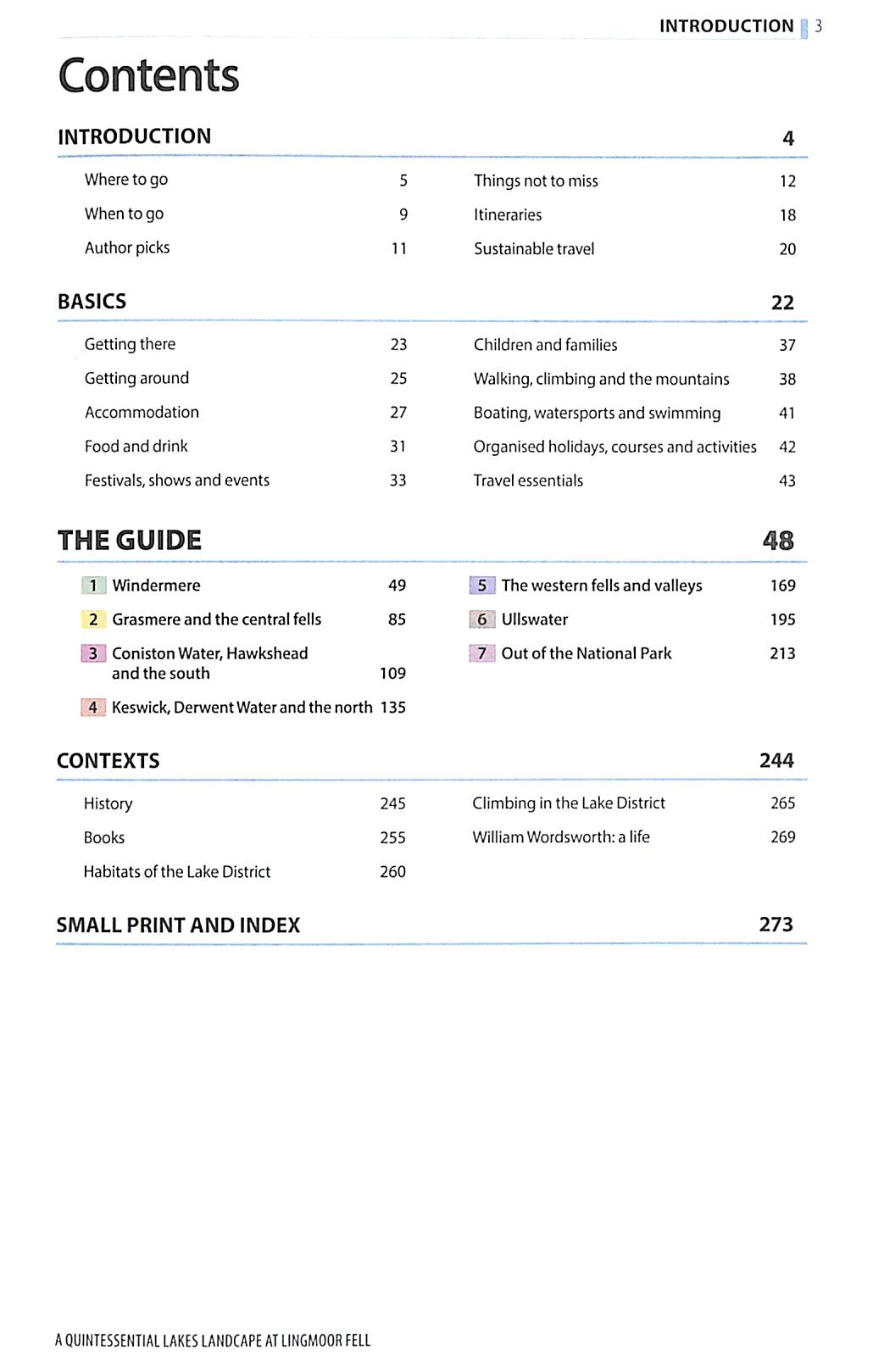 INTRODUCTION 3

Contents

INTRODUCTION 4

Where to go 5
When to go 9
Author picks 11

Things not to miss 12
Itineraries 18
Sustainable travel 20

BASICS 22

Getting there 23
Getting around 25
Accommodation 27
Food and drink 31
Festivals, shows and events 33

Children and families 37
Walking, climbing and the mountains 38
Boating, watersports and swimming 41
Organised holidays, courses and activities 42
Travel essentials 43

THE GUIDE 48

1 Windermere 49
2 Grasmere and the central fells 85
3 Coniston Water, Hawkshead and the south 109
4 Keswick, Derwent Water and the north 135

5 The western fells and valleys 169
6 Ullswater 195
7 Out of the National Park 213

CONTEXTS 244

History 245
Books 255
Habitats of the Lake District 260

Climbing in the Lake District 265
William Wordsworth: a life 269

SMALL PRINT AND INDEX 273

A QUINTESSENTIAL LAKES LANDCAPE AT LINGMOOR FELL